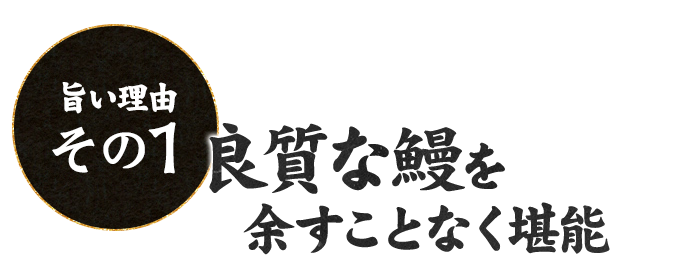 旨い理由
その1

良質な鰻を
余すことなく堪能